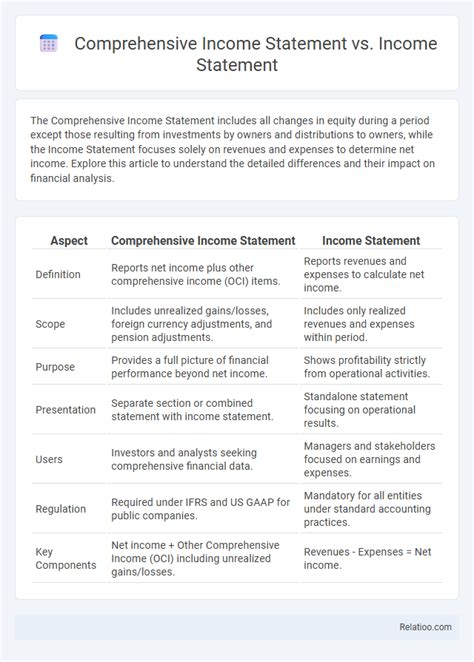 Comprehensive Income Statement vs. Income Statement

The Comprehensive Income Statement includes all changes in equity during a period except those resulting from investments by owners and distributions to owners, while the Income Statement focuses solely on revenues and expenses to determine net income. Explore this article to understand the detailed differences and their impact on financial analysis.

| Aspect | Comprehensive Income Statement | Income Statement |
|---|---|---|
| Definition | Reports net income plus other comprehensive income (OCI) items. | Reports revenues and expenses to calculate net income. |
| Scope | Includes unrealized gains/losses, foreign currency adjustments, and pension adjustments. | Includes only realized revenues and expenses within period. |
| Purpose | Provides a full picture of financial performance beyond net income. | Shows profitability strictly from operational activities. |
| Presentation | Separate section or combined statement with income statement. | Standalone statement focusing on operational results. |
| Users | Investors and analysts seeking comprehensive financial data. | Managers and stakeholders focused on earnings and expenses. |
| Regulation | Required under IFRS and US GAAP for public companies. | Mandatory for all entities under standard accounting practices. |
| Key Components | Net income + Other Comprehensive Income (OCI) including unrealized gains/losses. | Revenues - Expenses = Net income. |

Relatioo.com